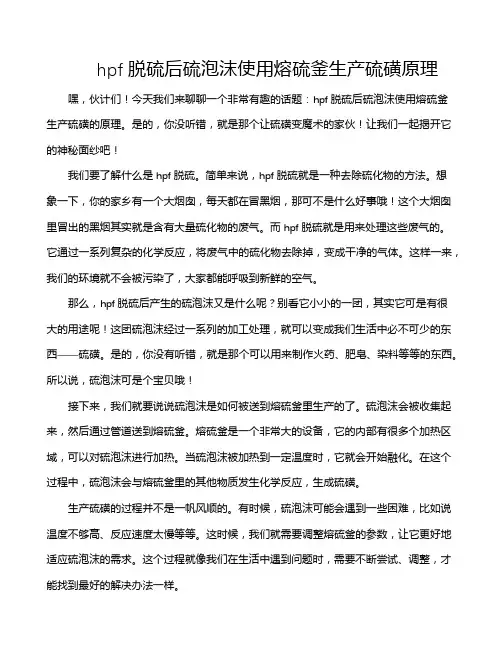 hpf 脱硫后硫泡沫使用熔硫釜生产硫磺原理

嘿，伙计们！今天我们来聊聊一个非常有趣的话题：hpf 脱硫后硫泡沫使用熔硫釜生产硫磺的原理。是的，你没听错，就是那个让硫磺变魔术的家伙！让我们一起揭开它的神秘面纱吧！

我们要了解什么是 hpf 脱硫。简单来说，hpf 脱硫就是一种去除硫化物的方法。想象一下，你的家乡有一个大烟囱，每天都在冒黑烟，那可不是什么好事哦！这个大烟囱里冒出的黑烟其实就是含有大量硫化物的废气。而 hpf 脱硫就是用来处理这些废气的。它通过一系列复杂的化学反应，将废气中的硫化物去除掉，变成干净的气体。这样一来，我们的环境就不会被污染了，大家都能呼吸到新鲜的空气。

那么，hpf 脱硫后产生的硫泡沫又是什么呢？别看它小小的一团，其实它可是有很大的用途呢！这团硫泡沫经过一系列的加工处理，就可以变成我们生活中必不可少的东西——硫磺。是的，你没有听错，就是那个可以用来制作火药、肥皂、染料等等的东西。所以说，硫泡沫可是个宝贝哦！

接下来，我们就要说说硫泡沫是如何被送到熔硫釜里生产的了。硫泡沫会被收集起来，然后通过管道送到熔硫釜。熔硫釜是一个非常大的设备，它的内部有很多个加热区域，可以对硫泡沫进行加热。当硫泡沫被加热到一定温度时，它就会开始融化。在这个过程中，硫泡沫会与熔硫釜里的其他物质发生化学反应，生成硫磺。

生产硫磺的过程并不是一帆风顺的。有时候，硫泡沫可能会遇到一些困难，比如说温度不够高、反应速度太慢等等。这时候，我们就需要调整熔硫釜的参数，让它更好地适应硫泡沫的需求。这个过程就像我们在生活中遇到问题时，需要不断尝试、调整，才能找到最好的解决办法一样。